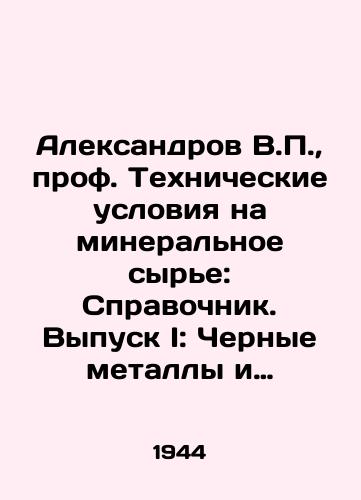 Александров В.П., проф. Технические условия на минеральное сырье: Справочник. Выпуск I: Черные металлы и…

1944